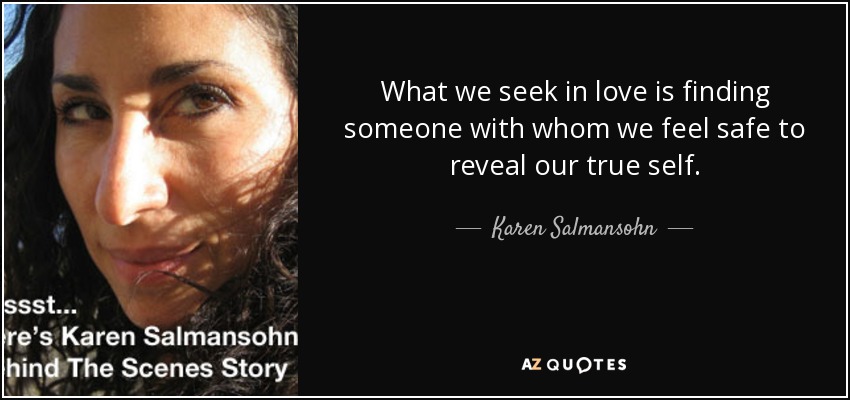 ssst...
re's Karen Salmansohn
hind The Scenes Story

What we seek in love is finding someone with whom we feel safe to reveal our true self.

— Karen Salmansohn —

AZ QUOTES